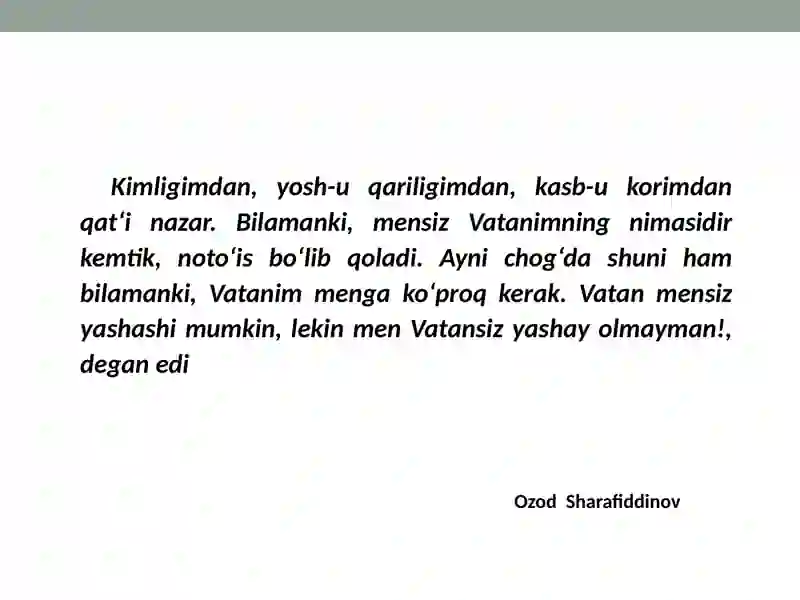 Kimligimdan, yosh-u qariligimdan, kasb-u korimdan qat‘i nazar. Bilamanki, mensiz Vatanimning nimasidir kemtik, noto‘is bo‘lib qoladi. Ayni chog‘da shuni ham bilamanki, Vatanim menga ko‘proq kerak. Vatan mensiz yashashi mumkin, lekin men Vatansiz yashay olmayman!, degan edi

Ozod Sharafiddinov